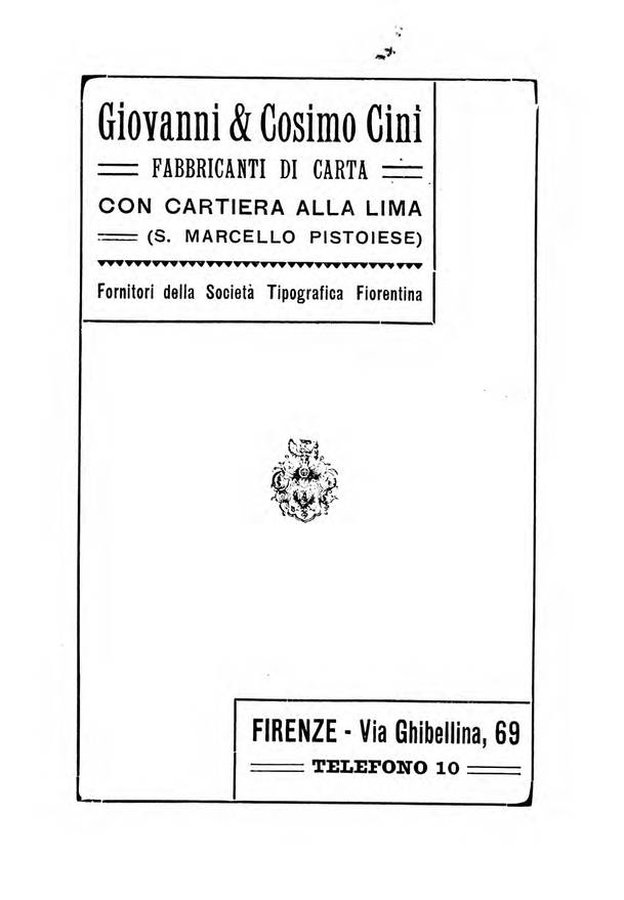 Giovanni & Cosimo Cini

FABBRICANTI DI CARTA

CON CARTIERA ALLA LIMA

(S. MARCELLO PISTOIESE)

Fornitori della Società Tipografica Fiorentina

FIRENZE - Via Ghibellina, 69

TELEFONO 10